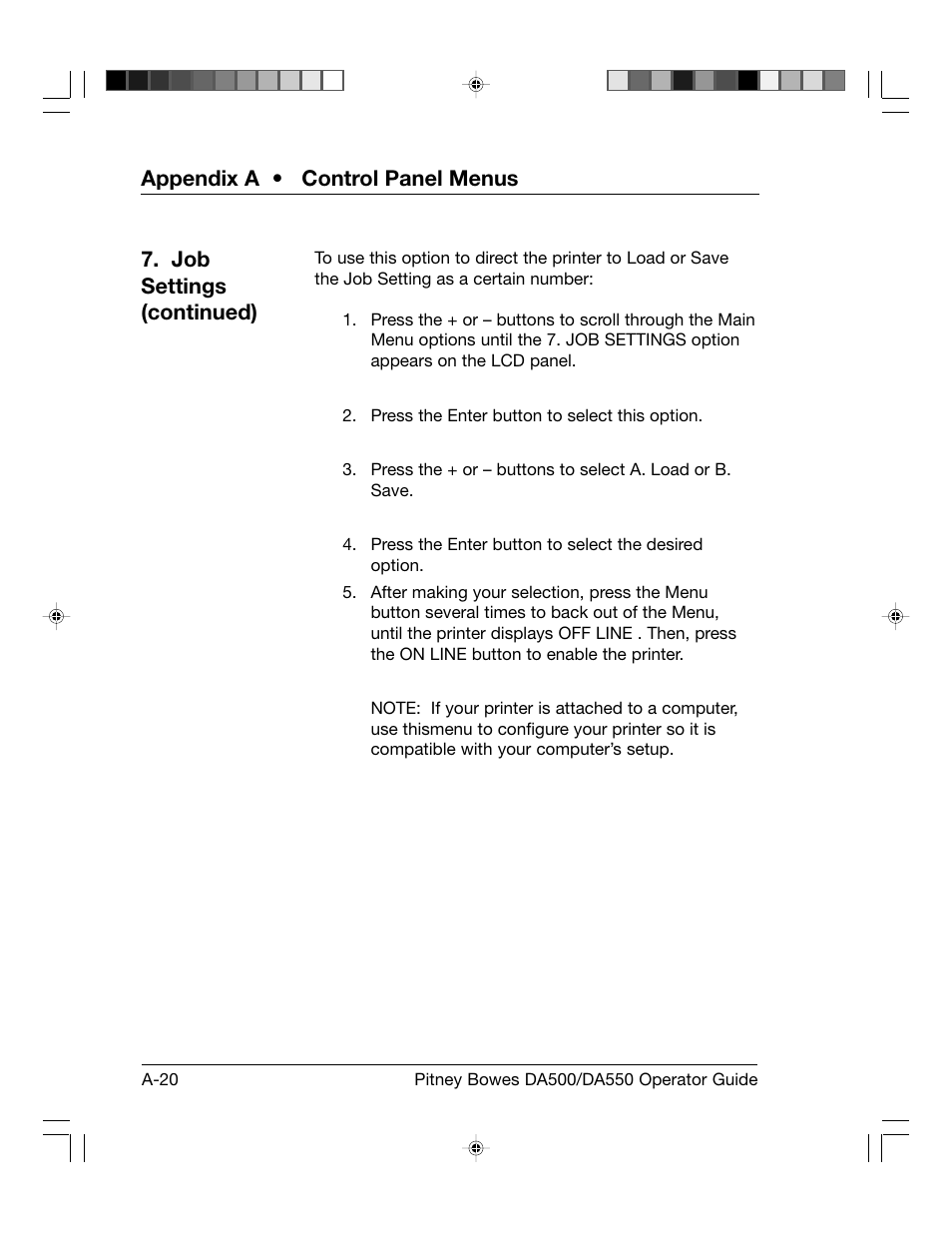 Appendix A • Control Panel Menus

7. Job Settings (continued)

To use this option to direct the printer to Load or Save the Job Setting as a certain number:

1. Press the + or – buttons to scroll through the Main Menu options until the 7. JOB SETTINGS option appears on the LCD panel.

2. Press the Enter button to select this option.

3. Press the + or – buttons to select A. Load or B. Save.

4. Press the Enter button to select the desired option.

5. After making your selection, press the Menu button several times to back out of the Menu, until the printer displays OFF LINE . Then, press the ON LINE button to enable the printer.

NOTE: If your printer is attached to a computer, use thismenu to configure your printer so it is compatible with your computer's setup.

A-20

Pitney Bowes DA500/DA550 Operator Guide